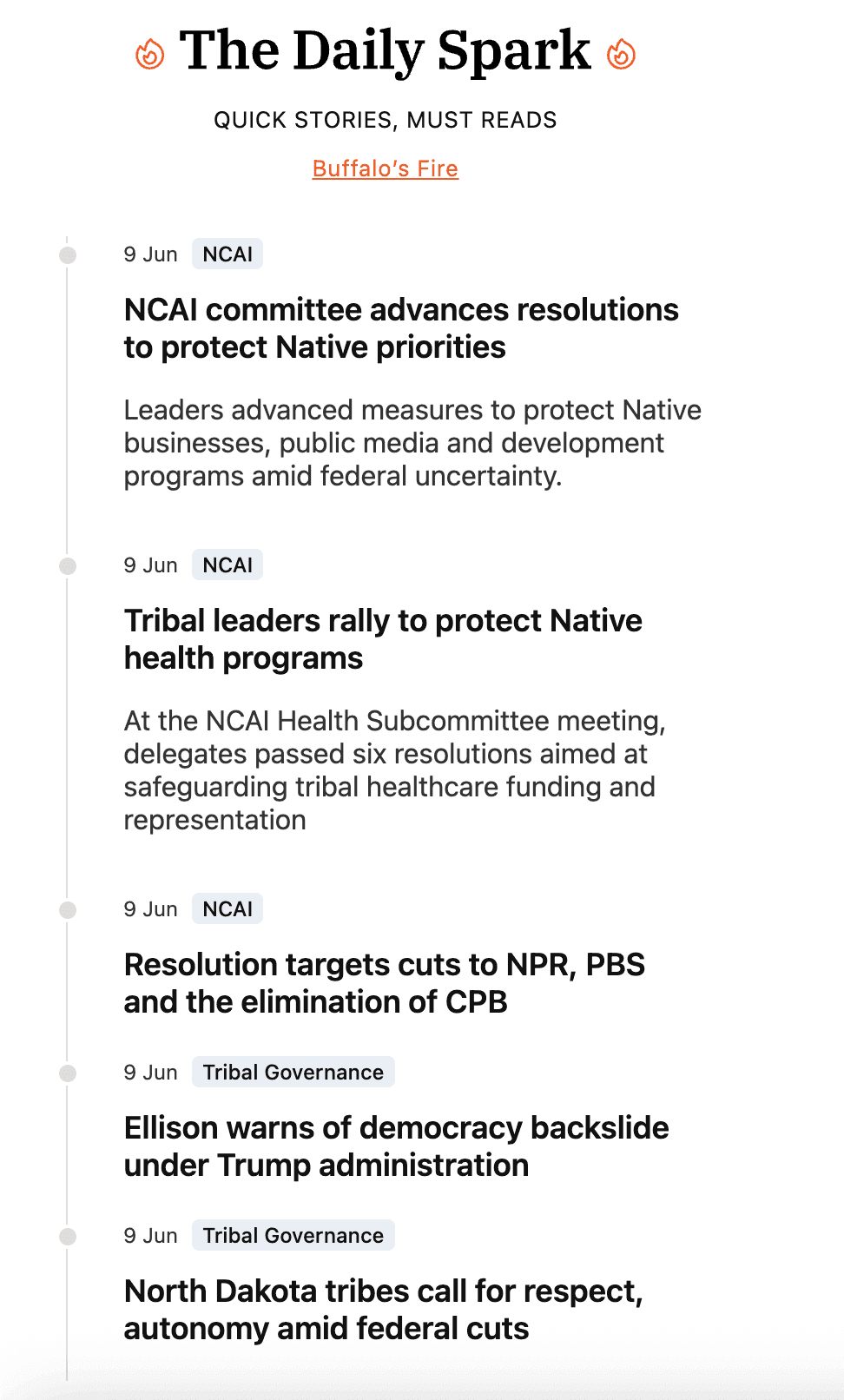 The Daily Spark

QUICK STORIES, MUST READS

Buffalo's Fire

9 Jun NCAI

NCAI committee advances resolutions to protect Native priorities

Leaders advanced measures to protect Native businesses, public media and development programs amid federal uncertainty.

9 Jun NCAI

Tribal leaders rally to protect Native health programs

At the NCAI Health Subcommittee meeting, delegates passed six resolutions aimed at safeguarding tribal healthcare funding and representation

9 Jun NCAI

Resolution targets cuts to NPR, PBS and the elimination of CPB

9 Jun Tribal Governance

Ellison warns of democracy backslide under Trump administration

9 Jun Tribal Governance

North Dakota tribes call for respect, autonomy amid federal cuts